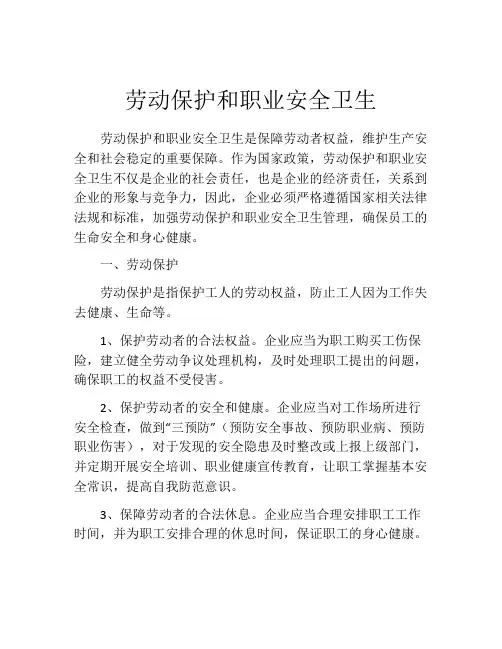 劳动保护和职业安全卫生

劳动保护和职业安全卫生是保障劳动者权益，维护生产安全和社会稳定的重要保障。作为国家政策，劳动保护和职业安全卫生不仅是企业的社会责任，也是企业的经济责任，关系到企业的形象与竞争力，因此，企业必须严格遵循国家相关法律法规和标准，加强劳动保护和职业安全卫生管理，确保员工的生命安全和身心健康。

一、劳动保护

劳动保护是指保护工人的劳动权益，防止工人因为工作失去健康、生命等。

1、保护劳动者的合法权益。企业应当为职工购买工伤保险，建立健全劳动争议处理机构，及时处理职工提出的问题，确保职工的权益不受侵害。

2、保护劳动者的安全和健康。企业应当对工作场所进行安全检查，做到“三预防”（预防安全事故、预防职业病、预防职业伤害），对于发现的安全隐患及时整改或上报上级部门，并定期开展安全培训、职业健康宣传教育，让职工掌握基本安全常识，提高自我防范意识。

3、保障劳动者的合法休息。企业应当合理安排职工工作时间，并为职工安排合理的休息时间，保证职工的身心健康。